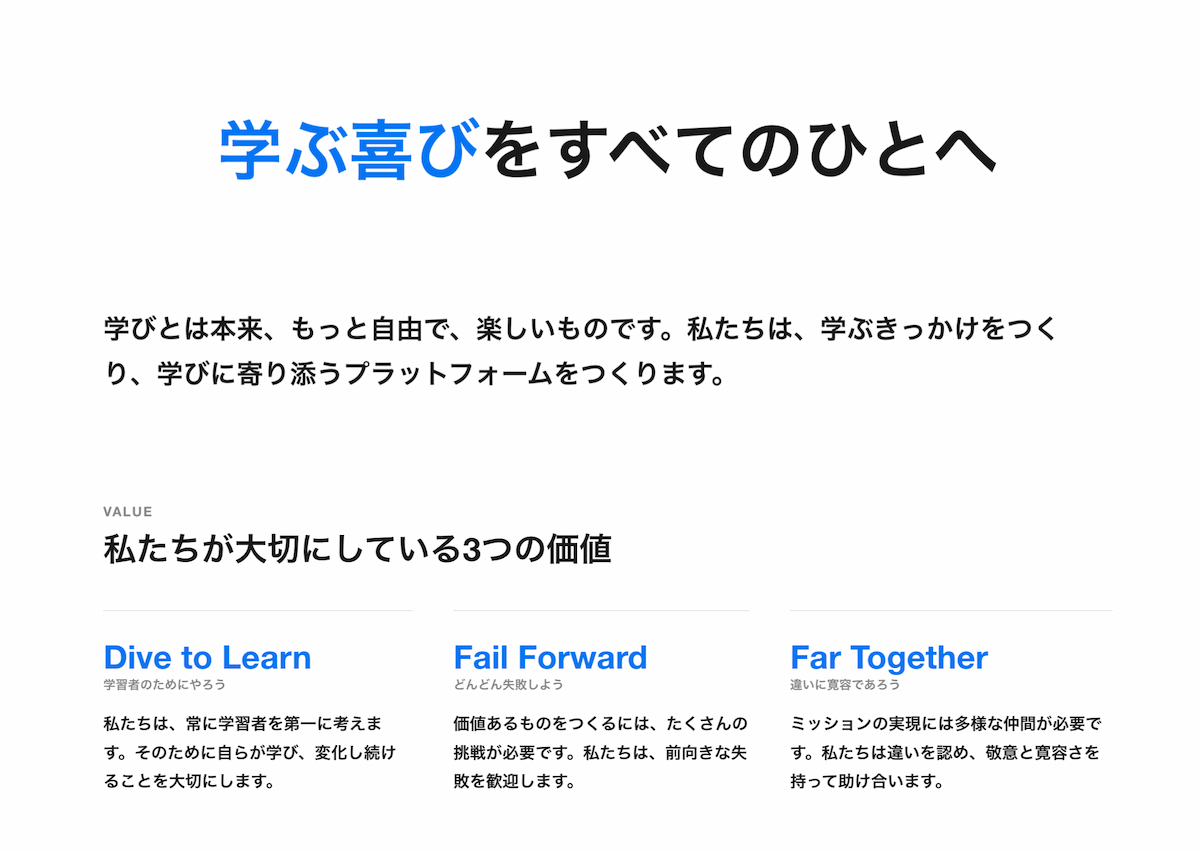 学ぶ喜びをすべてのひとへ

学びとは本来、もっと自由で、楽しいものです。私たちは、学ぶきっかけをつくり、学びに寄り添うプラットフォームをつくります。

VALUE
私たちが大切にしている3つの価値

Dive to Learn
学習者のためにやろう

私たちは、常に学習者を第一に考えます。そのために自らが学び、変化し続けることを大切にします。

Fail Forward
どんどん失敗しよう

価値あるものをつくるには、たくさんの挑戦が必要です。私たちは、前向きな失敗を歓迎します。

Far Together
違いに寛容であろう

ミッションの実現には多様な仲間が必要です。私たちは違いを認め、敬意と寛容さを持って助け合います。